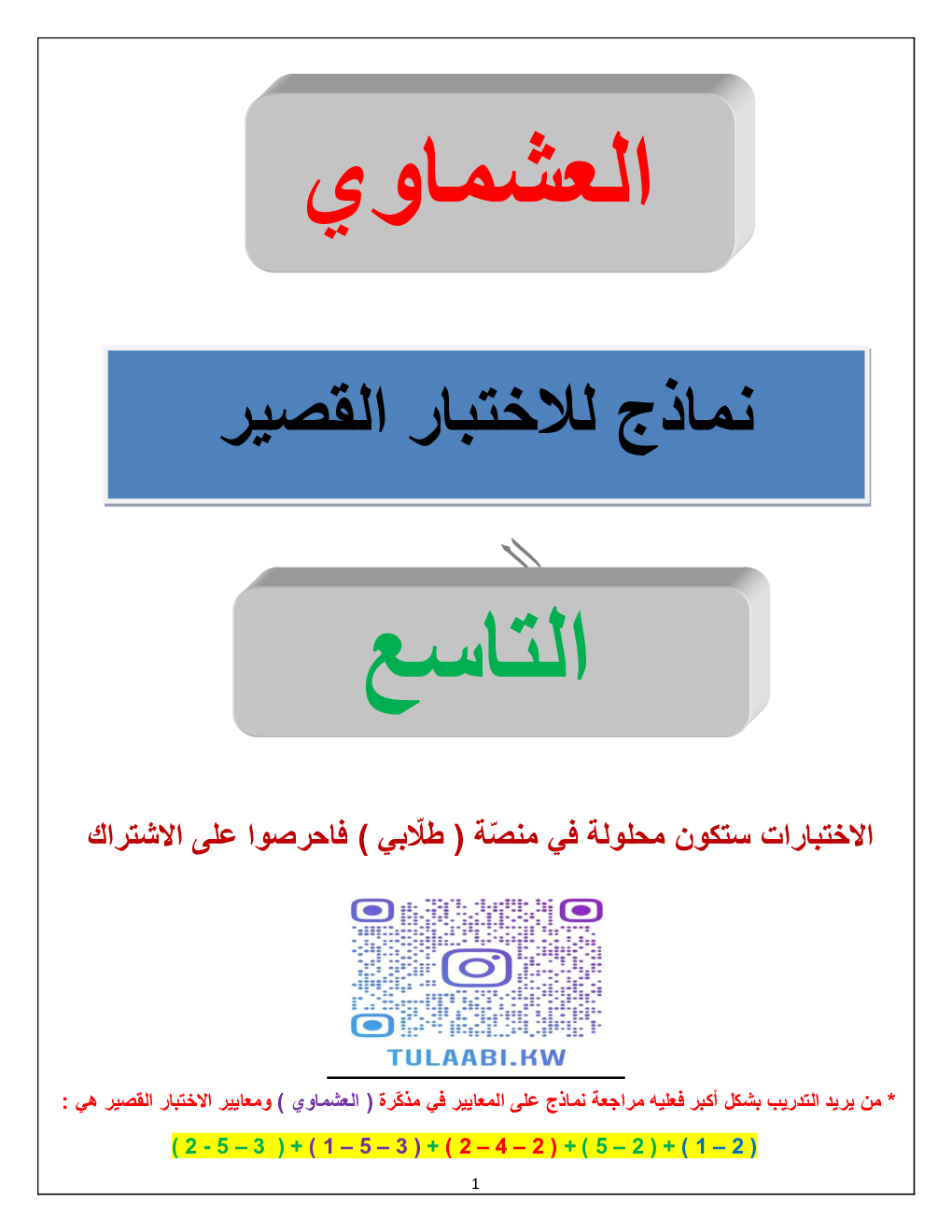 العشماوي

نماذج للاختبار القصير

التاسع

الاختبارات ستكون محلولة في منصّة ( طلّابي ) فاحرصوا على الاشتراك

TULAABI.KW

* من يريد التدريب بشكل أكبر فعليه مراجعة نماذج على المعايير في مذكّرة ( العشماوي ) ومعايير الاختبار القصير هي :

( 2 - 5 – 3 ) + ( 1 – 5 – 3 ) + ( 2 – 4 – 2 ) + ( 5 – 2 ) + ( 1 – 2 )

1